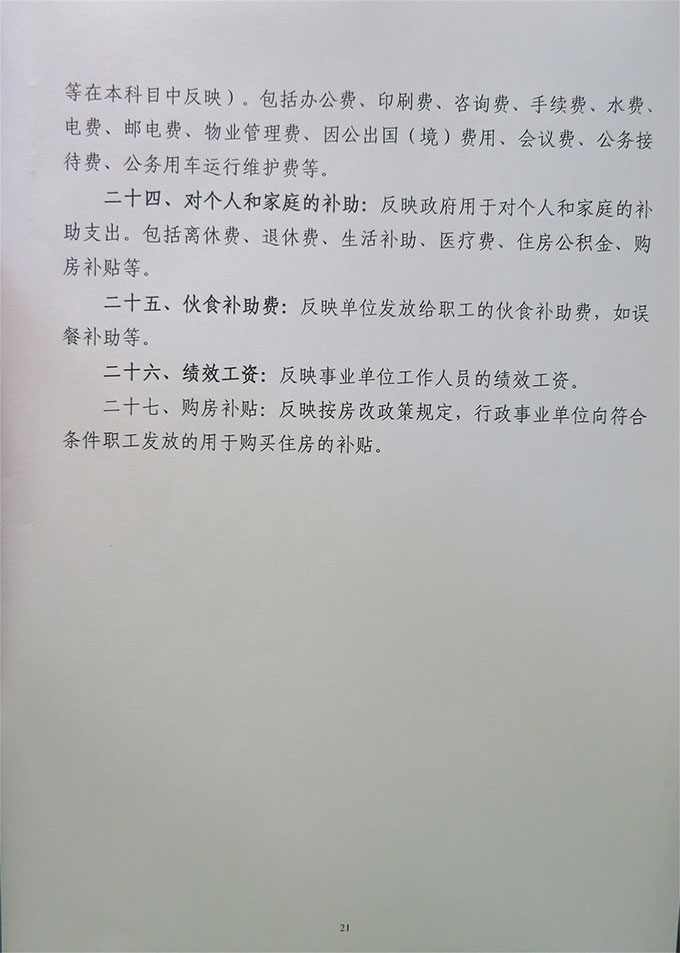 等在本科目中反映）。包括办公费、印刷费、咨询费、手续费、水费、电费、邮电费、物业管理费、因公出国（境）费用、会议费、公务接待费、公务用车运行维护费等。

二十四、对个人和家庭的补助：反映政府用于对个人和家庭的补助支出。包括离休费、退休费、生活补助、医疗费、住房公积金、购房补贴等。

二十五、伙食补助费：反映单位发放给职工的伙食补助费，如误餐补助等。

二十六、绩效工资：反映事业单位工作人员的绩效工资。

二十七、购房补贴：反映按房改政策规定，行政事业单位向符合条件职工发放的用于购买住房的补贴。

21